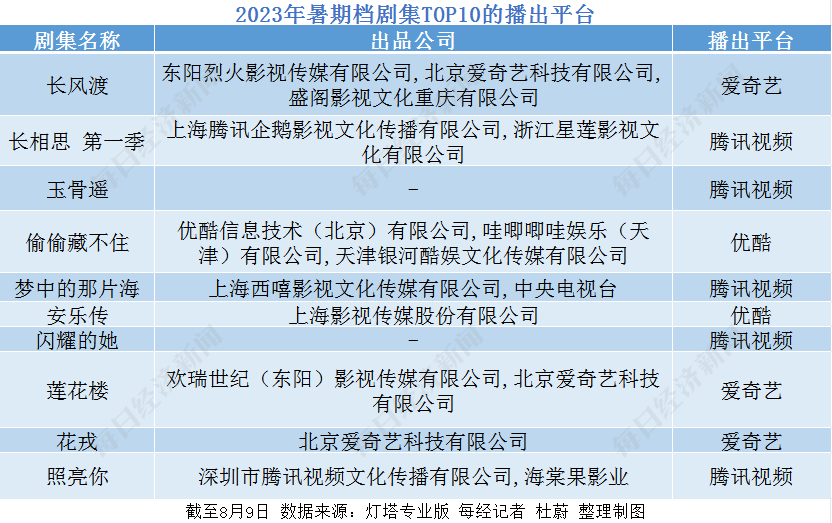 2023年暑期档剧集TOP10的播出平台

| 剧集名称 | 出品公司 | 播出平台 |
|---|---|---|
| 长风渡 | 东阳烈火影视传媒有限公司, 北京爱奇艺科技有限公司, 盛阁影视文化重庆有限公司 | 爱奇艺 |
| 长相思 第一季 | 上海腾讯企鹅影视文化传播有限公司, 浙江星莲影视文化有限公司 | 腾讯视频 |
| 玉骨遥 | - | 腾讯视频 |
| 偷偷藏不住 | 优酷信息技术（北京）有限公司, 哇唧唧哇娱乐（天津）有限公司, 天津银河酷娱文化传媒有限公司 | 优酷 |
| 梦中的那片海 | 上海西嘻影视文化传媒有限公司, 中央电视台 | 腾讯视频 |
| 安乐传 | 上海影视传媒股份有限公司 | 优酷 |
| 闪耀的她 | - | 腾讯视频 |
| 莲花楼 | 欢瑞世纪（东阳）影视传媒有限公司, 北京爱奇艺科技有限公司 | 爱奇艺 |
| 花戎 | 北京爱奇艺科技有限公司 | 爱奇艺 |
| 照亮你 | 深圳市腾讯视频文化传播有限公司, 海棠果影业 | 腾讯视频 |

截至8月9日 数据来源：灯塔专业版 每经记者 杜蔚 整理制图

每日经济新闻